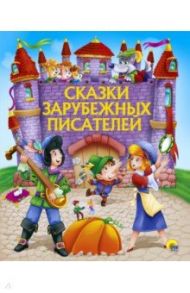 СКАЗКИ
ЗАРУБЕЖНЫХ
ПИСАТЕЛЕЙ